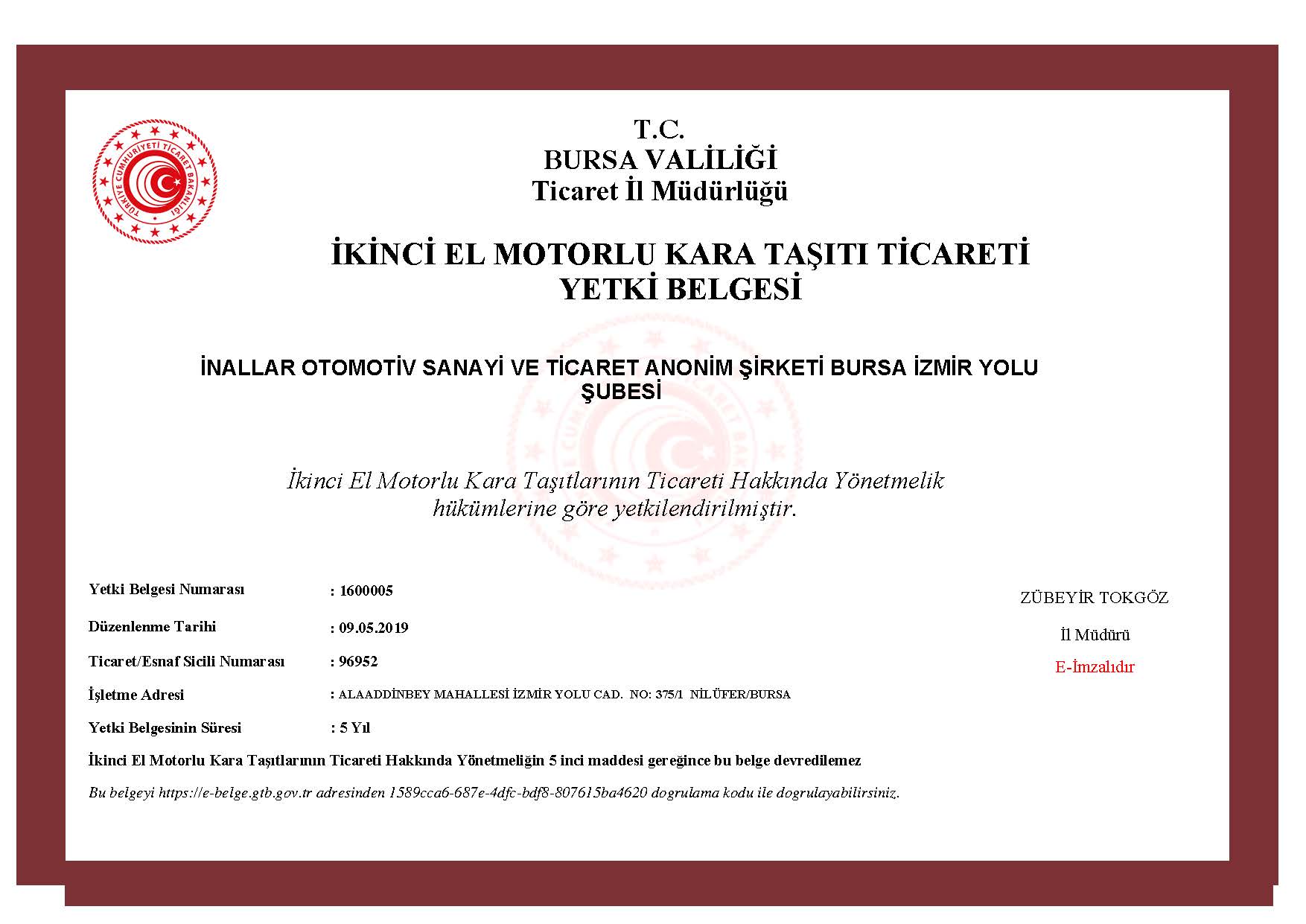 TÜRKİYE CUMHURİYETİ TİCARET BAKANLIĞI

T.C.
BURSA VALİLİĞİ
Ticaret İl Müdürlüğü

İKİNCİ EL MOTORLU KARA TAŞITI TİCARETİ
YETKİ BELGESİ

İNALLAR OTOMOTİV SANAYİ VE TİCARET ANONİM ŞİRKETİ BURSA İZMİR YOLU ŞUBESİ

İkinci El Motorlu Kara Taşıtlarının Ticareti Hakkında Yönetmelik hükümlerine göre yetkilendirilmiştir.

Yetki Belgesi Numarası : 1600005

Düzenlenme Tarihi : 09.05.2019

Ticaret/Esnaf Sicili Numarası : 96952

İşletme Adresi : ALAADDİNBEY MAHALLESİ İZMİR YOLU CAD. NO: 375/1 NİLÜFER/BURSA

Yetki Belgesinin Süresi : 5 Yıl

ZÜBEYİR TOKGÖZ

İl Müdürü

E-İmzalıdır

İkinci El Motorlu Kara Taşıtlarının Ticareti Hakkında Yönetmeliğin 5 inci maddesi gereğince bu belge devredilemez

Bu belgeyi https://e-belge.gtb.gov.tr adresinden 1589cca6-687e-4dfc-bdf8-807615ba4620 dogrulama kodu ile dogrulayabilirsiniz.